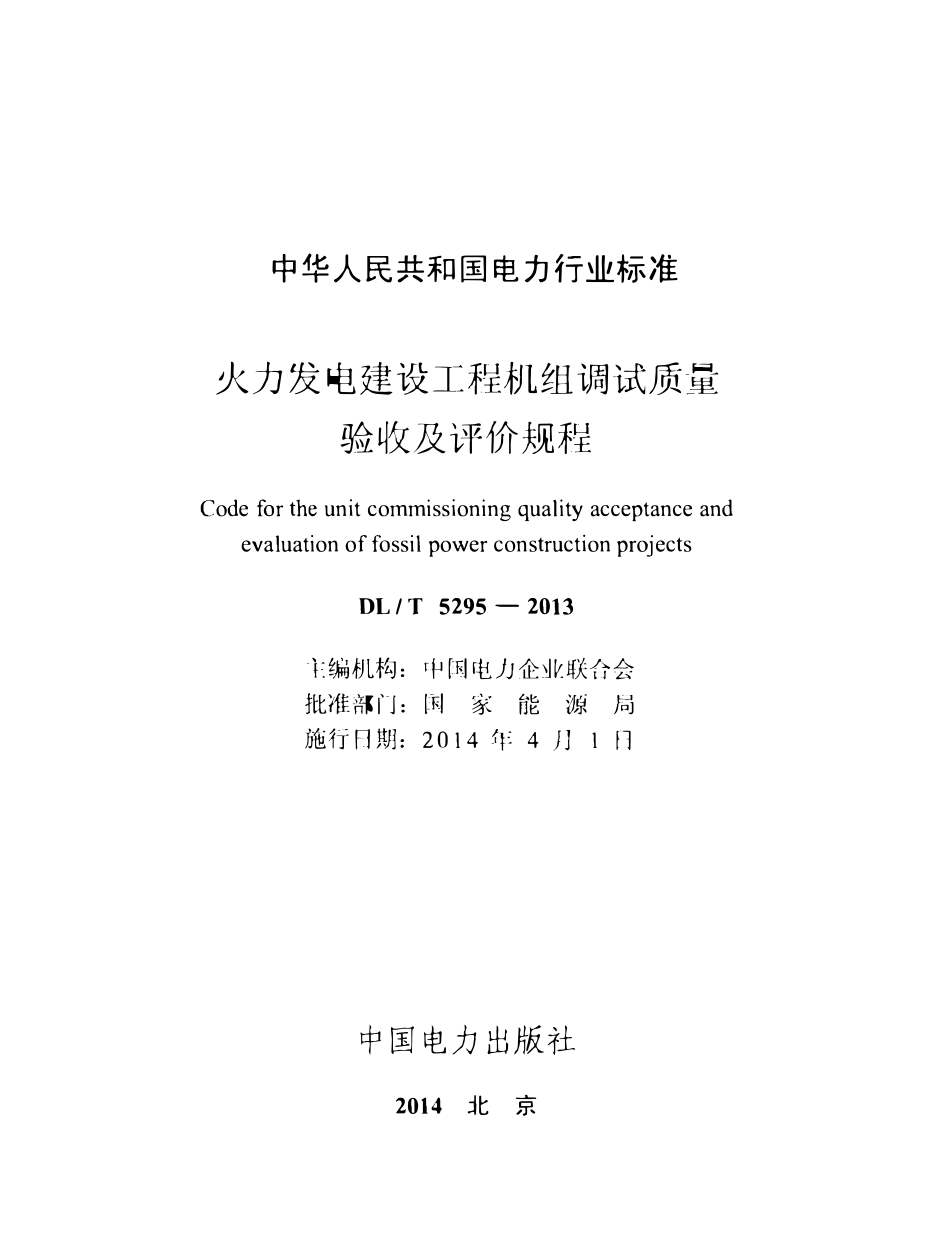 中华人民共和国电力行业标准

火力发电建设工程机组调试质量验收及评价规程

Code for the unit commissioning quality acceptance and evaluation of fossil power construction projects

DL / T 5295 — 2013

主编机构：中国电力企业联合会
批准部门：国 家 能 源 局
施行日期：2014 年 4 月 1 日

中国电力出版社

2014 北 京